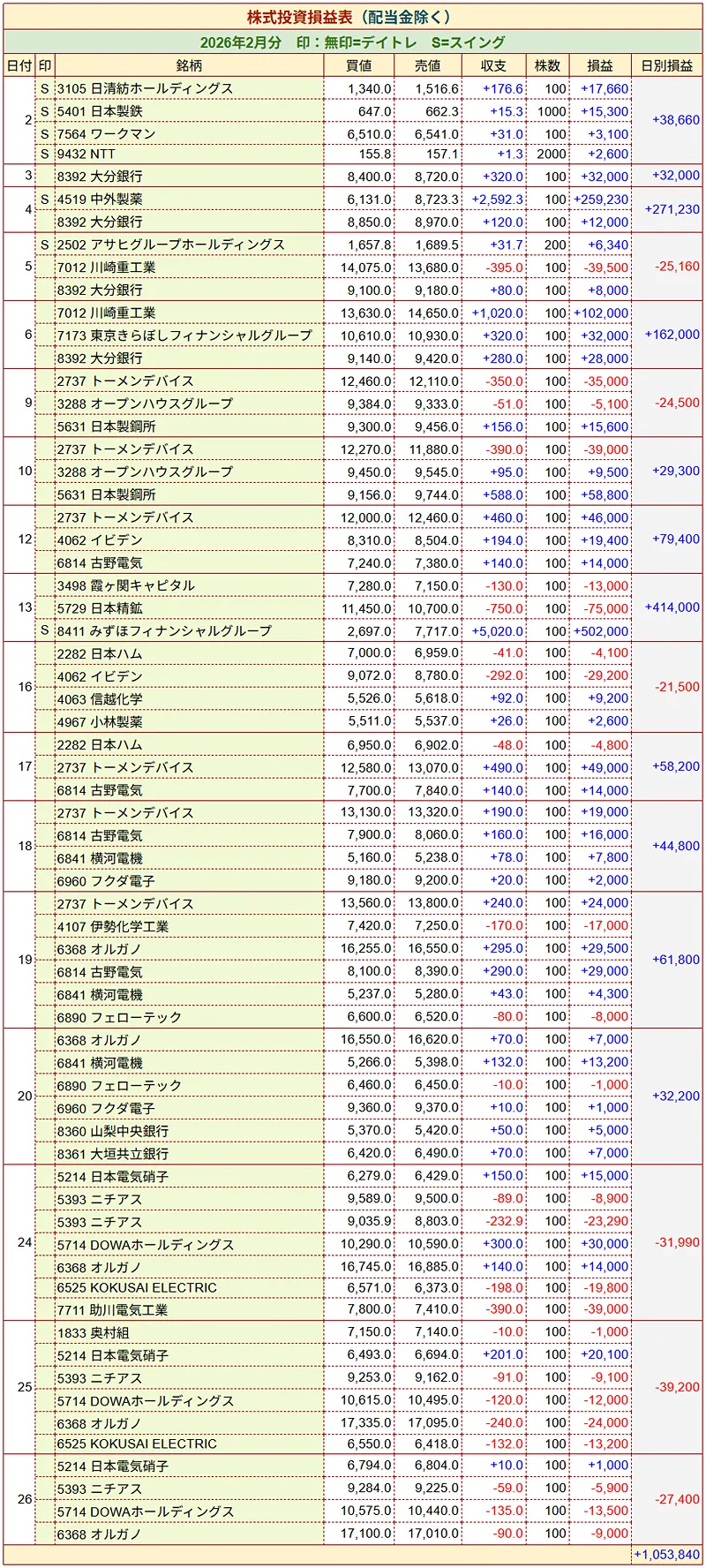 株式投資損益表（配当金除く）

2026年2月分　印：無印=デイトレ　S=スイング

| 日付 | 印 | 銘柄 | 買値 | 売値 | 収支 | 株数 | 損益 | 日別損益 |
|---|---|---|---|---|---|---|---|---|
| 2 | S | 3105 日清紡ホールディングス | 1,340.0 | 1,516.6 | +176.6 | 100 | +17,660 | +38,660 |
| | S | 5401 日本製鉄 | 647.0 | 662.3 | +15.3 | 1000 | +15,300 | |
| | S | 7564 ワークマン | 6,510.0 | 6,541.0 | +31.0 | 100 | +3,100 | |
| | S | 9432 NTT | 155.8 | 157.1 | +1.3 | 2000 | +2,600 | |
| 3 | | 8392 大分銀行 | 8,400.0 | 8,720.0 | +320.0 | 100 | +32,000 | +32,000 |
| 4 | S | 4519 中外製薬 | 6,131.0 | 8,723.3 | +2,592.3 | 100 | +259,230 | +271,230 |
| | | 8392 大分銀行 | 8,850.0 | 8,970.0 | +120.0 | 100 | +12,000 | |
| 5 | S | 2502 アサヒグループホールディングス | 1,657.8 | 1,689.5 | +31.7 | 200 | +6,340 | -25,160 |
| | | 7012 川崎重工業 | 14,075.0 | 13,680.0 | -395.0 | 100 | -39,500 | |
| | | 8392 大分銀行 | 9,100.0 | 9,180.0 | +80.0 | 100 | +8,000 | |
| 6 | | 7012 川崎重工業 | 13,630.0 | 14,650.0 | +1,020.0 | 100 | +102,000 | +162,000 |
| | | 7173 東京きらぼしフィナンシャルグループ | 10,610.0 | 10,930.0 | +320.0 | 100 | +32,000 | |
| | | 8392 大分銀行 | 9,140.0 | 9,420.0 | +280.0 | 100 | +28,000 | |
| 9 | | 2737 トーメンデバイス | 12,460.0 | 12,110.0 | -350.0 | 100 | -35,000 | -24,500 |
| | | 3288 オープンハウスグループ | 9,384.0 | 9,333.0 | -51.0 | 100 | -5,100 | |
| | | 5631 日本製鋼所 | 9,300.0 | 9,456.0 | +156.0 | 100 | +15,600 | |
| 10 | | 2737 トーメンデバイス | 12,270.0 | 11,880.0 | -390.0 | 100 | -39,000 | +29,300 |
| | | 3288 オープンハウスグループ | 9,450.0 | 9,545.0 | +95.0 | 100 | +9,500 | |
| | | 5631 日本製鋼所 | 9,156.0 | 9,744.0 | +588.0 | 100 | +58,800 | |
| 12 | | 2737 トーメンデバイス | 12,000.0 | 12,460.0 | +460.0 | 100 | +46,000 | +79,400 |
| | | 4062 イビデン | 8,310.0 | 8,504.0 | +194.0 | 100 | +19,400 | |
| | | 6814 古野電気 | 7,240.0 | 7,380.0 | +140.0 | 100 | +14,000 | |
| 13 | | 3498 霞ヶ関キャピタル | 7,280.0 | 7,150.0 | -130.0 | 100 | -13,000 | +414,000 |
| | | 5729 日本精鉱 | 11,450.0 | 10,700.0 | -750.0 | 100 | -75,000 | |
| | S | 8411 みずほフィナンシャルグループ | 2,697.0 | 7,717.0 | +5,020.0 | 100 | +502,000 | |
| 16 | | 2282 日本ハム | 7,000.0 | 6,959.0 | -41.0 | 100 | -4,100 | -21,500 |
| | | 4062 イビデン | 9,072.0 | 8,780.0 | -292.0 | 100 | -29,200 | |
| | | 4063 信越化学 | 5,526.0 | 5,618.0 | +92.0 | 100 | +9,200 | |
| | | 4967 小林製薬 | 5,511.0 | 5,537.0 | +26.0 | 100 | +2,600 | |
| 17 | | 2282 日本ハム | 6,950.0 | 6,902.0 | -48.0 | 100 | -4,800 | +58,200 |
| | | 2737 トーメンデバイス | 12,580.0 | 13,070.0 | +490.0 | 100 | +49,000 | |
| | | 6814 古野電気 | 7,700.0 | 7,840.0 | +140.0 | 100 | +14,000 | |
| 18 | | 2737 トーメンデバイス | 13,130.0 | 13,320.0 | +190.0 | 100 | +19,000 | +44,800 |
| | | 6814 古野電気 | 7,900.0 | 8,060.0 | +160.0 | 100 | +16,000 | |
| | | 6841 横河電機 | 5,160.0 | 5,238.0 | +78.0 | 100 | +7,800 | |
| | | 6960 フクダ電子 | 9,180.0 | 9,200.0 | +20.0 | 100 | +2,000 | |
| 19 | | 2737 トーメンデバイス | 13,560.0 | 13,800.0 | +240.0 | 100 | +24,000 | +61,800 |
| | | 4107 伊勢化学工業 | 7,420.0 | 7,250.0 | -170.0 | 100 | -17,000 | |
| | | 6368 オルガノ | 16,255.0 | 16,550.0 | +295.0 | 100 | +29,500 | |
| | | 6814 古野電気 | 8,100.0 | 8,390.0 | +290.0 | 100 | +29,000 | |
| | | 6841 横河電機 | 5,237.0 | 5,280.0 | +43.0 | 100 | +4,300 | |
| | | 6890 フェローテック | 6,600.0 | 6,520.0 | -80.0 | 100 | -8,000 | |
| 20 | | 6368 オルガノ | 16,550.0 | 16,620.0 | +70.0 | 100 | +7,000 | +32,200 |
| | | 6841 横河電機 | 5,266.0 | 5,398.0 | +132.0 | 100 | +13,200 | |
| | | 6890 フェローテック | 6,460.0 | 6,450.0 | -10.0 | 100 | -1,000 | |
| | | 6960 フクダ電子 | 9,360.0 | 9,370.0 | +10.0 | 100 | +1,000 | |
| | | 8360 山梨中央銀行 | 5,370.0 | 5,420.0 | +50.0 | 100 | +5,000 | |
| | | 8361 大垣共立銀行 | 6,420.0 | 6,490.0 | +70.0 | 100 | +7,000 | |
| 24 | | 5214 日本電気硝子 | 6,279.0 | 6,429.0 | +150.0 | 100 | +15,000 | -31,990 |
| | | 5393 ニチアス | 9,589.0 | 9,500.0 | -89.0 | 100 | -8,900 | |
| | | 5393 ニチアス | 9,035.9 | 8,803.0 | -232.9 | 100 | -23,290 | |
| | | 5714 DOWAホールディングス | 10,290.0 | 10,590.0 | +300.0 | 100 | +30,000 | |
| | | 6368 オルガノ | 16,745.0 | 16,885.0 | +140.0 | 100 | +14,000 | |
| | | 6525 KOKUSAI ELECTRIC | 6,571.0 | 6,373.0 | -198.0 | 100 | -19,800 | |
| | | 7711 助川電気工業 | 7,800.0 | 7,410.0 | -390.0 | 100 | -39,000 | |
| 25 | | 1833 奥村組 | 7,150.0 | 7,140.0 | -10.0 | 100 | -1,000 | -39,200 |
| | | 5214 日本電気硝子 | 6,493.0 | 6,694.0 | +201.0 | 100 | +20,100 | |
| | | 5393 ニチアス | 9,253.0 | 9,162.0 | -91.0 | 100 | -9,100 | |
| | | 5714 DOWAホールディングス | 10,615.0 | 10,495.0 | -120.0 | 100 | -12,000 | |
| | | 6368 オルガノ | 17,335.0 | 17,095.0 | -240.0 | 100 | -24,000 | |
| | | 6525 KOKUSAI ELECTRIC | 6,550.0 | 6,418.0 | -132.0 | 100 | -13,200 | |
| 26 | | 5214 日本電気硝子 | 6,794.0 | 6,804.0 | +10.0 | 100 | +1,000 | -27,400 |
| | | 5393 ニチアス | 9,284.0 | 9,225.0 | -59.0 | 100 | -5,900 | |
| | | 5714 DOWAホールディングス | 10,575.0 | 10,440.0 | -135.0 | 100 | -13,500 | |
| | | 6368 オルガノ | 17,100.0 | 17,010.0 | -90.0 | 100 | -9,000 | |
| | | | | | | | | +1,053,840 |